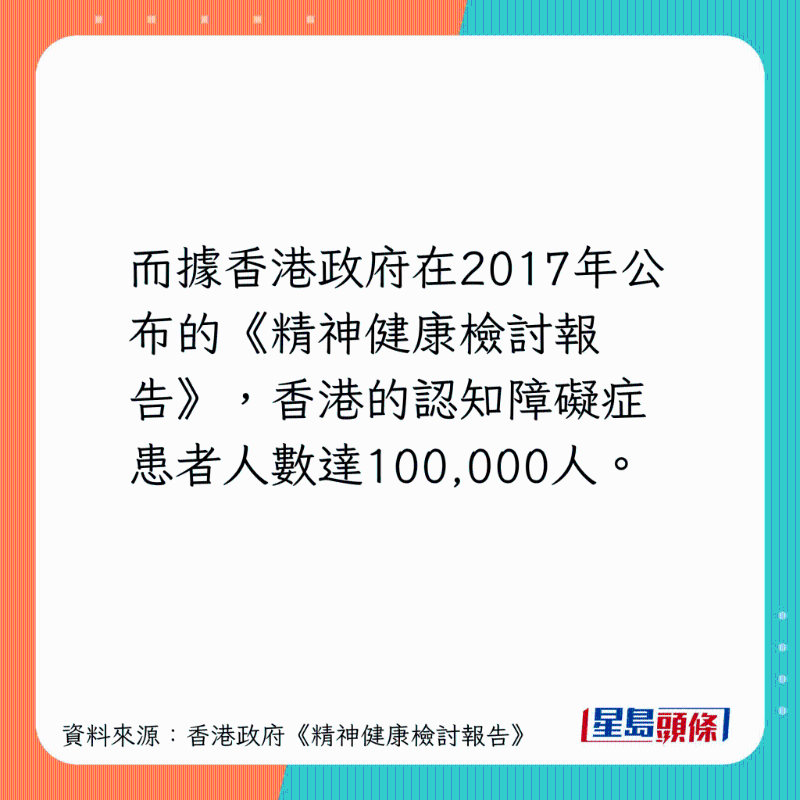 而據香港政府在2017年公布的《精神健康檢討報告》，香港的認知障礙症患者人數達100,000人。

資料來源：香港政府《精神健康檢討報告》

星島頭條